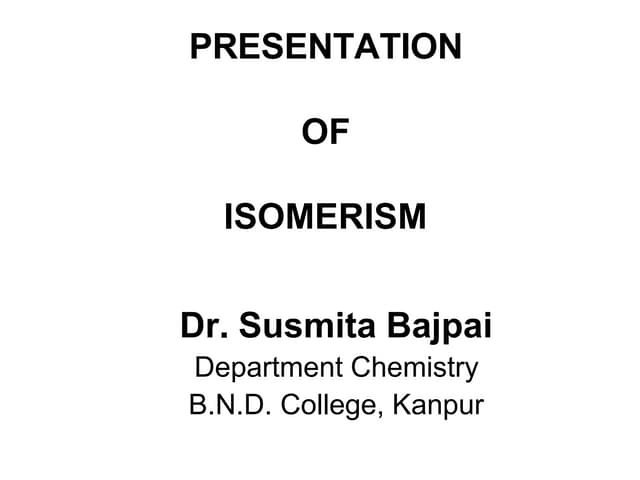 PRESENTATION

OF

ISOMERISM

Dr. Susmita Bajpai
Department Chemistry
B.N.D. College, Kanpur